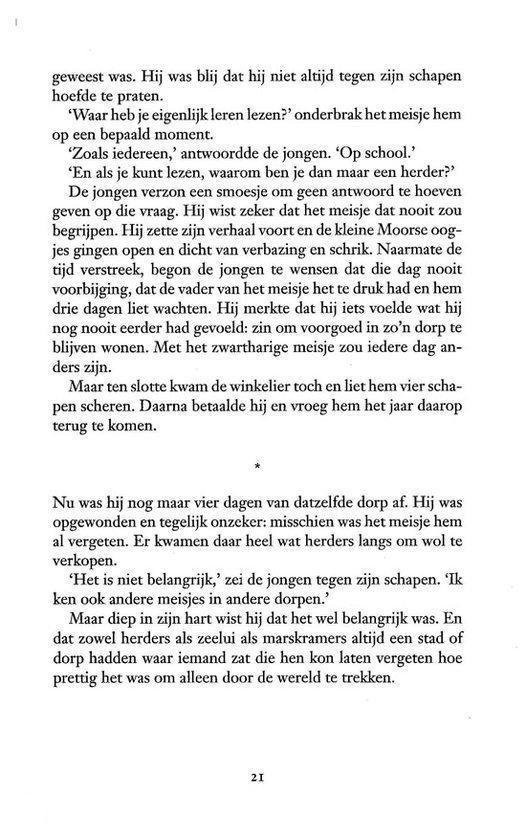 geweest was. Hij was blij dat hij niet altijd tegen zijn schapen hoefde te praten.

'Waar heb je eigenlijk leren lezen?' onderbrak het meisje hem op een bepaald moment.

'Zoals iedereen,' antwoordde de jongen. 'Op school.'

'En als je kunt lezen, waarom ben je dan maar een herder?'

De jongen verzon een smoesje om geen antwoord te hoeven geven op die vraag. Hij wist zeker dat het meisje dat nooit zou begrijpen. Hij zette zijn verhaal voort en de kleine Moorse oogjes gingen open en dicht van verbazing en schrik. Naarmate de tijd verstreek, begon de jongen te wensen dat die dag nooit voorbijging, dat de vader van het meisje het te druk had en hem drie dagen liet wachten. Hij merkte dat hij iets voelde wat hij nog nooit eerder had gevoeld: zin om voorgoed in zo'n dorp te blijven wonen. Met het zwartharige meisje zou iedere dag anders zijn.

Maar ten slotte kwam de winkelier toch en liet hem vier schapen scheren. Daarna betaalde hij en vroeg hem het jaar daarop terug te komen.

*

Nu was hij nog maar vier dagen van datzelfde dorp af. Hij was opgewonden en tegelijk onzeker: misschien was het meisje hem al vergeten. Er kwamen daar heel wat herders langs om wol te verkopen.

'Het is niet belangrijk,' zei de jongen tegen zijn schapen. 'Ik ken ook andere meisjes in andere dorpen.'

Maar diep in zijn hart wist hij dat het wel belangrijk was. En dat zowel herders als zeelui als marskramers altijd een stad of dorp hadden waar iemand zat die hen kon laten vergeten hoe prettig het was om alleen door de wereld te trekken.

21